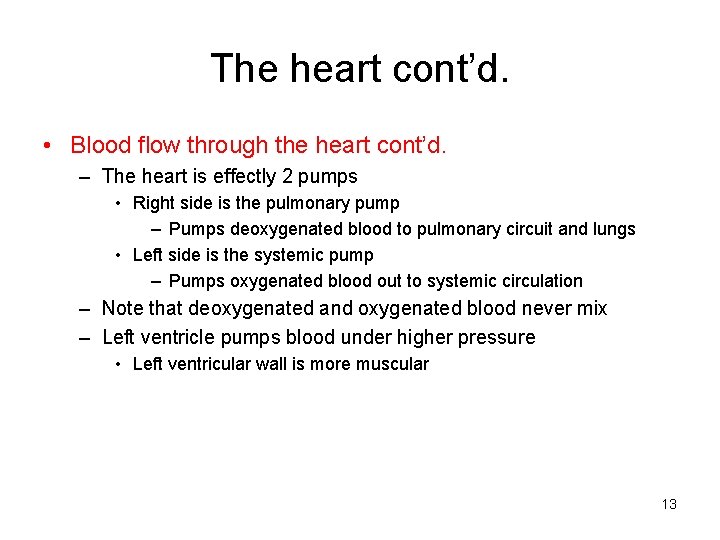 The heart cont'd.

• Blood flow through the heart cont'd.
– The heart is effectly 2 pumps
• Right side is the pulmonary pump
– Pumps deoxygenated blood to pulmonary circuit and lungs
• Left side is the systemic pump
– Pumps oxygenated blood out to systemic circulation
– Note that deoxygenated and oxygenated blood never mix
– Left ventricle pumps blood under higher pressure
• Left ventricular wall is more muscular

13